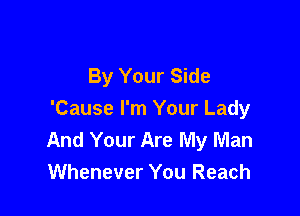 By Your Side
'Cause I'm Your Lady
And Your Are My Man
Whenever You Reach